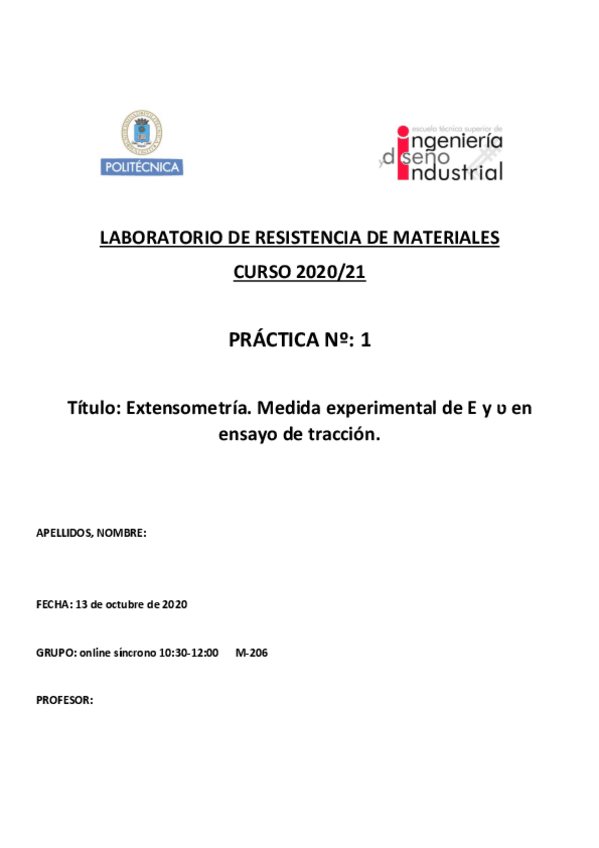 POLITÉCNICA

escuela técnica superior de
ingeniería
y diseño
industrial

LABORATORIO DE RESISTENCIA DE MATERIALES

CURSO 2020/21

PRÁCTICA Nº: 1

Título: Extensometría. Medida experimental de E y υ en ensayo de tracción.

APELLIDOS, NOMBRE:

FECHA: 13 de octubre de 2020

GRUPO: online síncrono 10:30-12:00 M-206

PROFESOR: